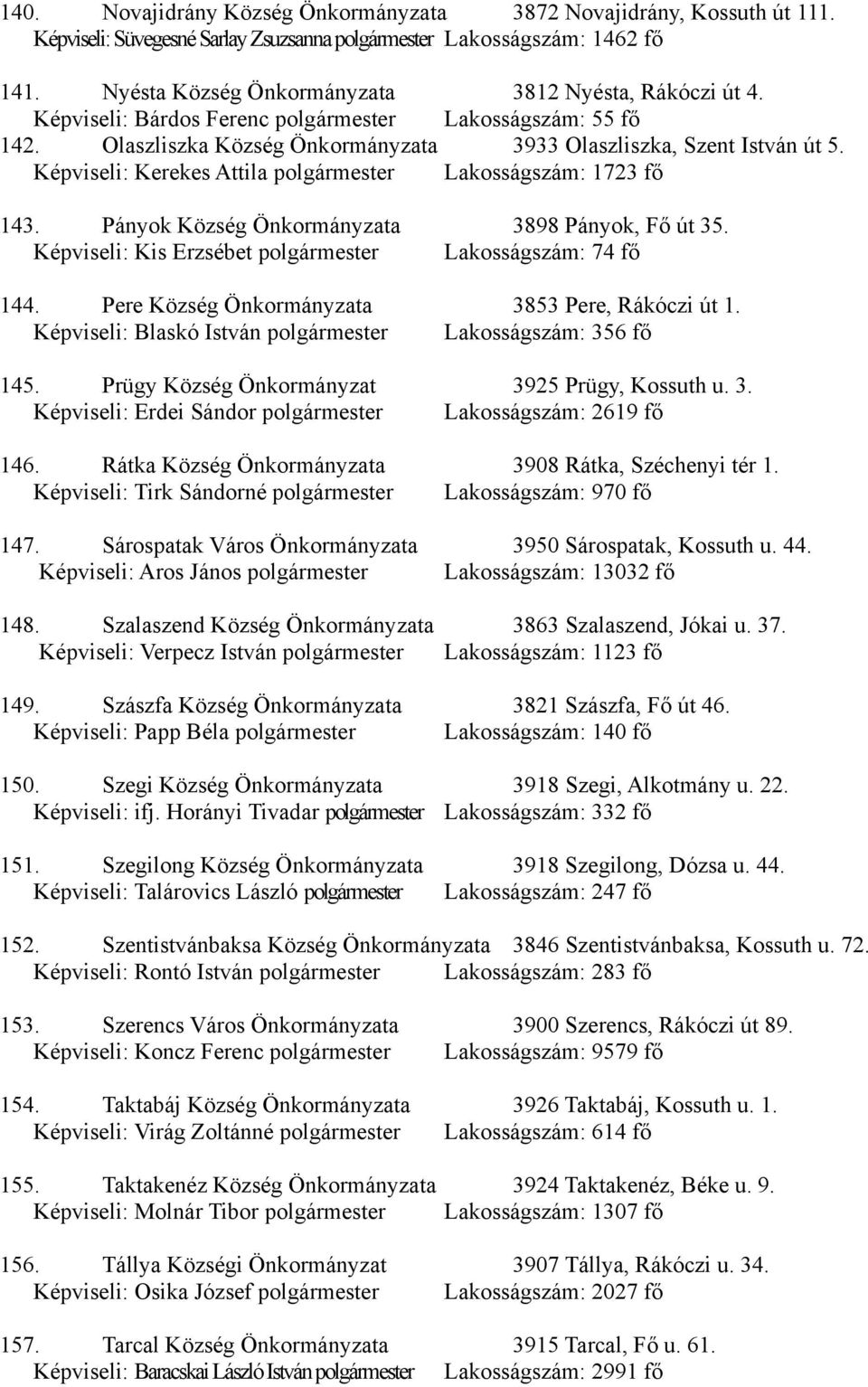 140. Novajidrány Község Önkormányzata 3872 Novajidrány, Kossuth út 111.
Képviseli: Süvegesné Sarlay Zsuzsanna polgármester Lakosságszám: 1462 fő

141. Nyésta Község Önkormányzata 3812 Nyésta, Rákóczi út 4.
Képviseli: Bárdos Ferenc polgármester Lakosságszám: 55 fő

142. Olaszliszka Község Önkormányzata 3933 Olaszliszka, Szent István út 5.
Képviseli: Kerekes Attila polgármester Lakosságszám: 1723 fő

143. Pányok Község Önkormányzata 3898 Pányok, Fő út 35.
Képviseli: Kis Erzsébet polgármester Lakosságszám: 74 fő

144. Pere Község Önkormányzata 3853 Pere, Rákóczi út 1.
Képviseli: Blaskó István polgármester Lakosságszám: 356 fő

145. Prügy Község Önkormányzat 3925 Prügy, Kossuth u. 3.
Képviseli: Erdei Sándor polgármester Lakosságszám: 2619 fő

146. Rátka Község Önkormányzata 3908 Rátka, Széchenyi tér 1.
Képviseli: Tirk Sándorné polgármester Lakosságszám: 970 fő

147. Sárospatak Város Önkormányzata 3950 Sárospatak, Kossuth u. 44.
Képviseli: Aros János polgármester Lakosságszám: 13032 fő

148. Szalaszend Község Önkormányzata 3863 Szalaszend, Jókai u. 37.
Képviseli: Verpecz István polgármester Lakosságszám: 1123 fő

149. Szászfa Község Önkormányzata 3821 Szászfa, Fő út 46.
Képviseli: Papp Béla polgármester Lakosságszám: 140 fő

150. Szegi Község Önkormányzata 3918 Szegi, Alkotmány u. 22.
Képviseli: ifj. Horányi Tivadar polgármester Lakosságszám: 332 fő

151. Szegilong Község Önkormányzata 3918 Szegilong, Dózsa u. 44.
Képviseli: Talárovics László polgármester Lakosságszám: 247 fő

152. Szentistvánbaksa Község Önkormányzata 3846 Szentistvánbaksa, Kossuth u. 72.
Képviseli: Rontó István polgármester Lakosságszám: 283 fő

153. Szerencs Város Önkormányzata 3900 Szerencs, Rákóczi út 89.
Képviseli: Koncz Ferenc polgármester Lakosságszám: 9579 fő

154. Taktabáj Község Önkormányzata 3926 Taktabáj, Kossuth u. 1.
Képviseli: Virág Zoltánné polgármester Lakosságszám: 614 fő

155. Taktakenéz Község Önkormányzata 3924 Taktakenéz, Béke u. 9.
Képviseli: Molnár Tibor polgármester Lakosságszám: 1307 fő

156. Tállya Községi Önkormányzat 3907 Tállya, Rákóczi u. 34.
Képviseli: Osika József polgármester Lakosságszám: 2027 fő

157. Tarcal Község Önkormányzata 3915 Tarcal, Fő u. 61.
Képviseli: Baracskai László István polgármester Lakosságszám: 2991 fő